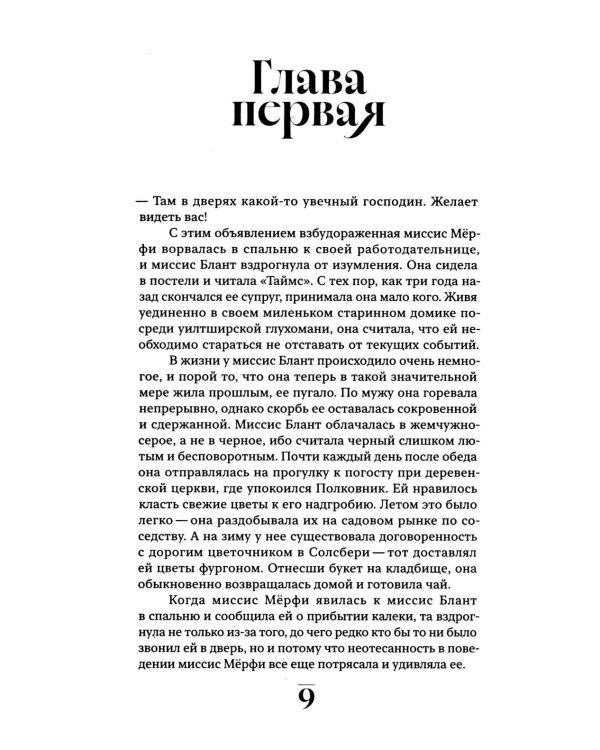 Глава первая

— Там в дверях какой-то увечный господин. Желает видеть вас!

С этим объявлением взбудораженная миссис Мёрфи ворвалась в спальню к своей работодательнице, и миссис Блант вздрогнула от изумления. Она сидела в постели и читала «Таймс». С тех пор, как три года назад скончался ее супруг, принимала она мало кого. Живя уединенно в своем миленьком старинном домике посреди уилтширской глухомани, она считала, что ей необходимо стараться не отставать от текущих событий.

В жизни у миссис Блант происходило очень немногое, и порой то, что она теперь в такой значительной мере жила прошлым, ее пугало. По мужу она горевала непрерывно, однако скорбь ее оставалась сокровенной и сдержанной. Миссис Блант облачалась в жемчужно-серое, а не в черное, ибо считала черный слишком лютым и бесповоротным. Почти каждый день после обеда она отправлялась на прогулку к погосту при деревенской церкви, где упокоился Полковник. Ей нравилось класть свежие цветы к его надгробию. Летом это было легко — она раздобывала их на садовом рынке по соседству. А на зиму у нее существовала договоренность с дорогим цветочником в Солсбери — тот доставлял ей цветы фургоном. Отнесши букет на кладбище, она обыкновенно возвращалась домой и готовила чай.

Когда миссис Мёрфи явилась к миссис Блант в спальню и сообщила ей о прибытии калеки, та вздрогнула не только из-за того, до чего редко кто бы то ни было звонил ей в дверь, но и потому что неотесанность в поведении миссис Мёрфи все еще потрясала и удивляла ее.

9